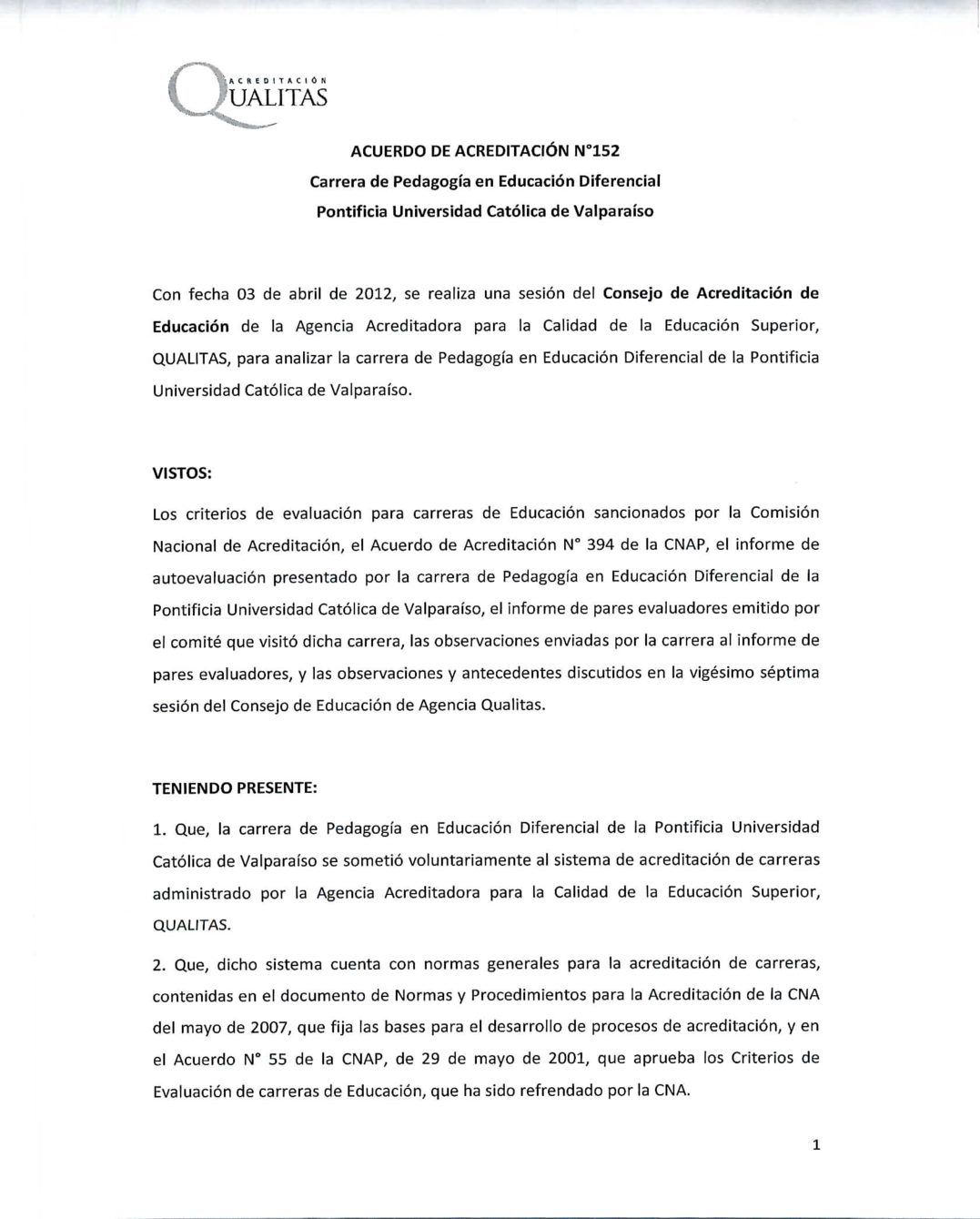 ACREDITACIÓN QUALITAS

ACUERDO DE ACREDITACIÓN N°152
Carrera de Pedagogía en Educación Diferencial
Pontificia Universidad Católica de Valparaíso

Con fecha 03 de abril de 2012, se realiza una sesión del Consejo de Acreditación de Educación de la Agencia Acreditadora para la Calidad de la Educación Superior, QUALITAS, para analizar la carrera de Pedagogía en Educación Diferencial de la Pontificia Universidad Católica de Valparaíso.

VISTOS:

Los criterios de evaluación para carreras de Educación sancionados por la Comisión Nacional de Acreditación, el Acuerdo de Acreditación N° 394 de la CNAP, el informe de autoevaluación presentado por la carrera de Pedagogía en Educación Diferencial de la Pontificia Universidad Católica de Valparaíso, el informe de pares evaluadores emitido por el comité que visitó dicha carrera, las observaciones enviadas por la carrera al informe de pares evaluadores, y las observaciones y antecedentes discutidos en la vigésimo séptima sesión del Consejo de Educación de Agencia Qualitas.

TENIENDO PRESENTE:

1. Que, la carrera de Pedagogía en Educación Diferencial de la Pontificia Universidad Católica de Valparaíso se sometió voluntariamente al sistema de acreditación de carreras administrado por la Agencia Acreditadora para la Calidad de la Educación Superior, QUALITAS.

2. Que, dicho sistema cuenta con normas generales para la acreditación de carreras, contenidas en el documento de Normas y Procedimientos para la Acreditación de la CNA del mayo de 2007, que fija las bases para el desarrollo de procesos de acreditación, y en el Acuerdo N° 55 de la CNAP, de 29 de mayo de 2001, que aprueba los Criterios de Evaluación de carreras de Educación, que ha sido refrendado por la CNA.

1